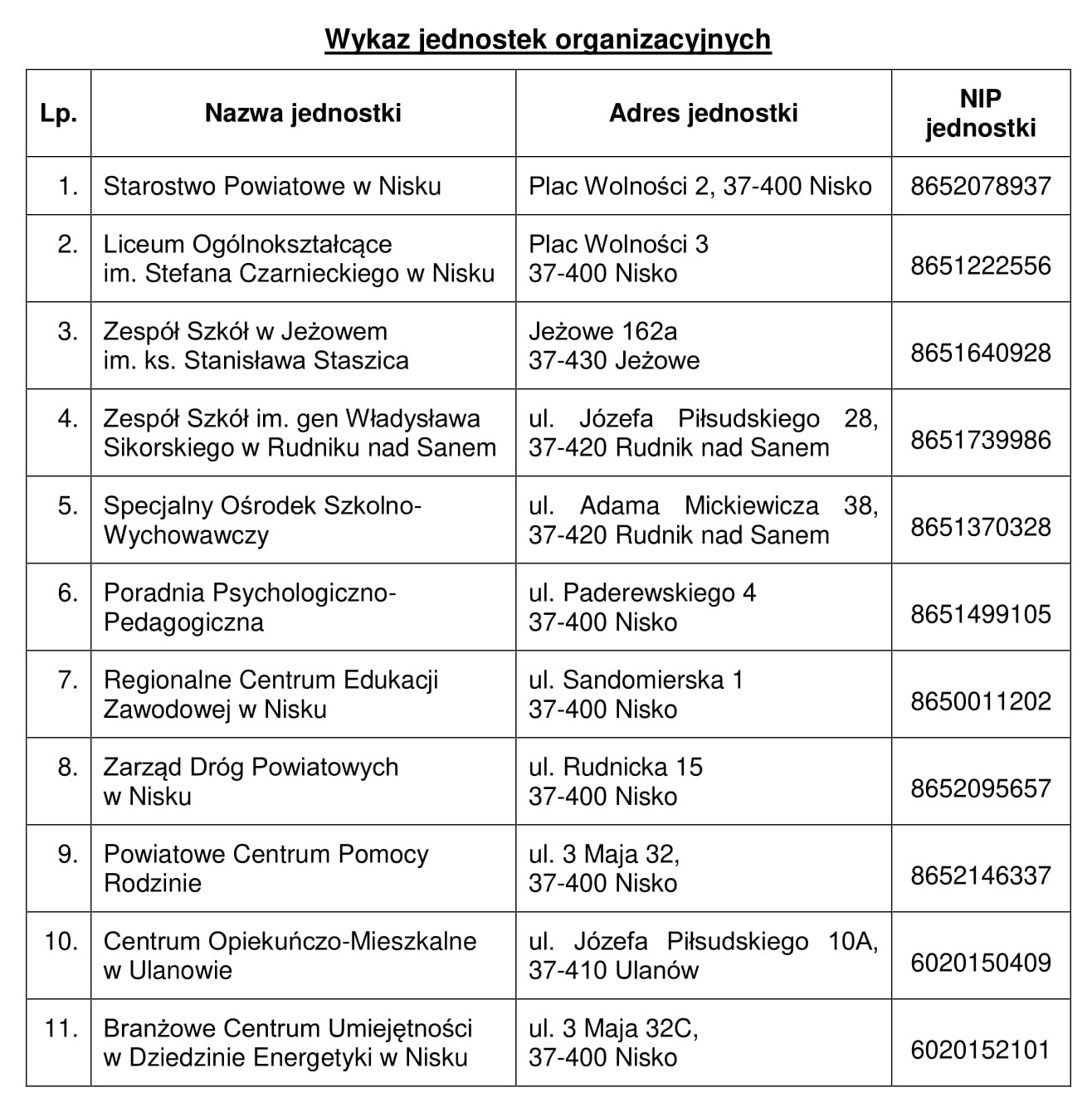 Wykaz jednostek organizacyjnych

| Lp. | Nazwa jednostki | Adres jednostki | NIP jednostki |
|---|---|---|---|
| 1. | Starostwo Powiatowe w Nisku | Plac Wolności 2, 37-400 Nisko | 8652078937 |
| 2. | Liceum Ogólnokształcące im. Stefana Czarnieckiego w Nisku | Plac Wolności 3 37-400 Nisko | 8651222556 |
| 3. | Zespół Szkół w Jeżowem im. ks. Stanisława Staszica | Jeżowe 162a 37-430 Jeżowe | 8651640928 |
| 4. | Zespół Szkół im. gen Władysława Sikorskiego w Rudniku nad Sanem | ul. Józefa Piłsudskiego 28, 37-420 Rudnik nad Sanem | 8651739986 |
| 5. | Specjalny Ośrodek Szkolno-Wychowawczy | ul. Adama Mickiewicza 38, 37-420 Rudnik nad Sanem | 8651370328 |
| 6. | Poradnia Psychologiczno-Pedagogiczna | ul. Paderewskiego 4 37-400 Nisko | 8651499105 |
| 7. | Regionalne Centrum Edukacji Zawodowej w Nisku | ul. Sandomierska 1 37-400 Nisko | 8650011202 |
| 8. | Zarząd Dróg Powiatowych w Nisku | ul. Rudnicka 15 37-400 Nisko | 8652095657 |
| 9. | Powiatowe Centrum Pomocy Rodzinie | ul. 3 Maja 32, 37-400 Nisko | 8652146337 |
| 10. | Centrum Opiekuńczo-Mieszkalne w Ulanowie | ul. Józefa Piłsudskiego 10A, 37-410 Ulanów | 6020150409 |
| 11. | Branżowe Centrum Umiejętności w Dziedzinie Energetyki w Nisku | ul. 3 Maja 32C, 37-400 Nisko | 6020152101 |